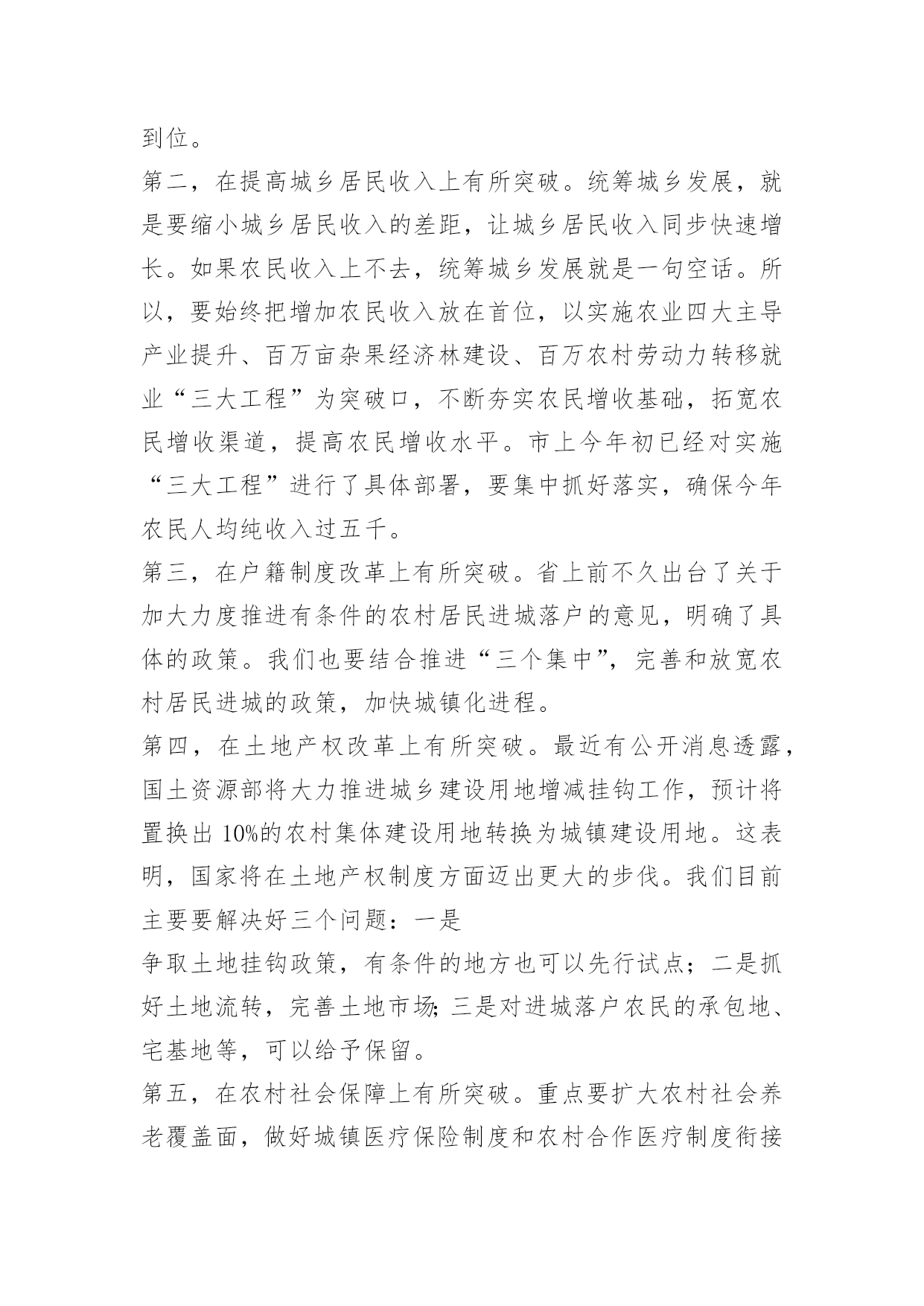 到位。

第二，在提高城乡居民收入上有所突破。统筹城乡发展，就是要缩小城乡居民收入的差距，让城乡居民收入同步快速增长。如果农民收入上不去，统筹城乡发展就是一句空话。所以，要始终把增加农民收入放在首位，以实施农业四大主导产业提升、百万亩杂果经济林建设、百万农村劳动力转移就业“三大工程”为突破口，不断夯实农民增收基础，拓宽农民增收渠道，提高农民增收水平。市上今年初已经对实施“三大工程”进行了具体部署，要集中抓好落实，确保今年农民人均纯收入过五千。

第三，在户籍制度改革上有所突破。省上前不久出台了关于加大力度推进有条件的农村居民进城落户的意见，明确了具体的政策。我们也要结合推进“三个集中”，完善和放宽农村居民进城的政策，加快城镇化进程。

第四，在土地产权改革上有所突破。最近有公开消息透露，国土资源部将大力推进城乡建设用地增减挂钩工作，预计将置换出 10%的农村集体建设用地转换为城镇建设用地。这表明，国家将在土地产权制度方面迈出更大的步伐。我们目前主要要解决好三个问题：一是

争取土地挂钩政策，有条件的地方也可以先行试点；二是抓好土地流转，完善土地市场；三是对进城落户农民的承包地、宅基地等，可以给予保留。

第五，在农村社会保障上有所突破。重点要扩大农村社会养老覆盖面，做好城镇医疗保险制度和农村合作医疗制度衔接